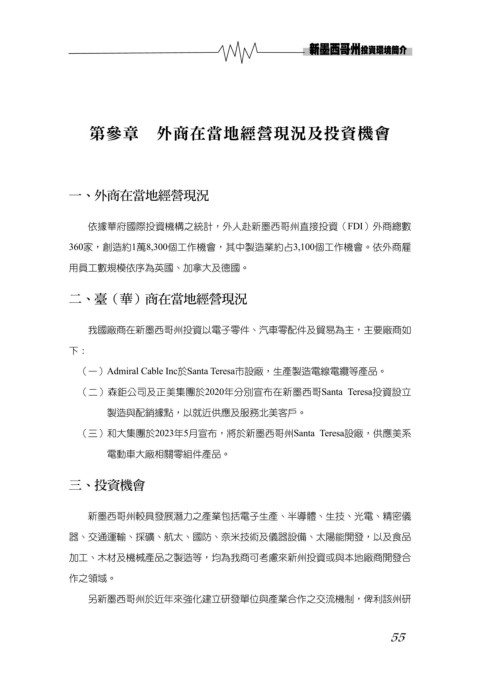 新墨西哥州投資環境簡介

第參章　外商在當地經營現況及投資機會

一、外商在當地經營現況

依據華府國際投資機構之統計，外人赴新墨西哥州直接投資（FDI）外商總數360家，創造約1萬8,300個工作機會，其中製造業約占3,100個工作機會。依外商雇用員工數規模依序為英國、加拿大及德國。

二、臺（華）商在當地經營現況

我國廠商在新墨西哥州投資以電子零件、汽車零配件及貿易為主，主要廠商如下：

（一）Admiral Cable Inc於Santa Teresa市設廠，生產製造電線電纜等產品。

（二）森鉅公司及正美集團於2020年分別宣布在新墨西哥Santa Teresa投資設立製造與配銷據點，以就近供應及服務北美客戶。

（三）和大集團於2023年5月宣布，將於新墨西哥州Santa Teresa設廠，供應美系電動車大廠相關零組件產品。

三、投資機會

新墨西哥州較具發展潛力之產業包括電子生產、半導體、生技、光電、精密儀器、交通運輸、採礦、航太、國防、奈米技術及儀器設備、太陽能開發，以及食品加工、木材及機械產品之製造等，均為我商可考慮來新州投資或與本地廠商開發合作之領域。

另新墨西哥州於近年來強化建立研發單位與產業合作之交流機制，俾利該州研

55